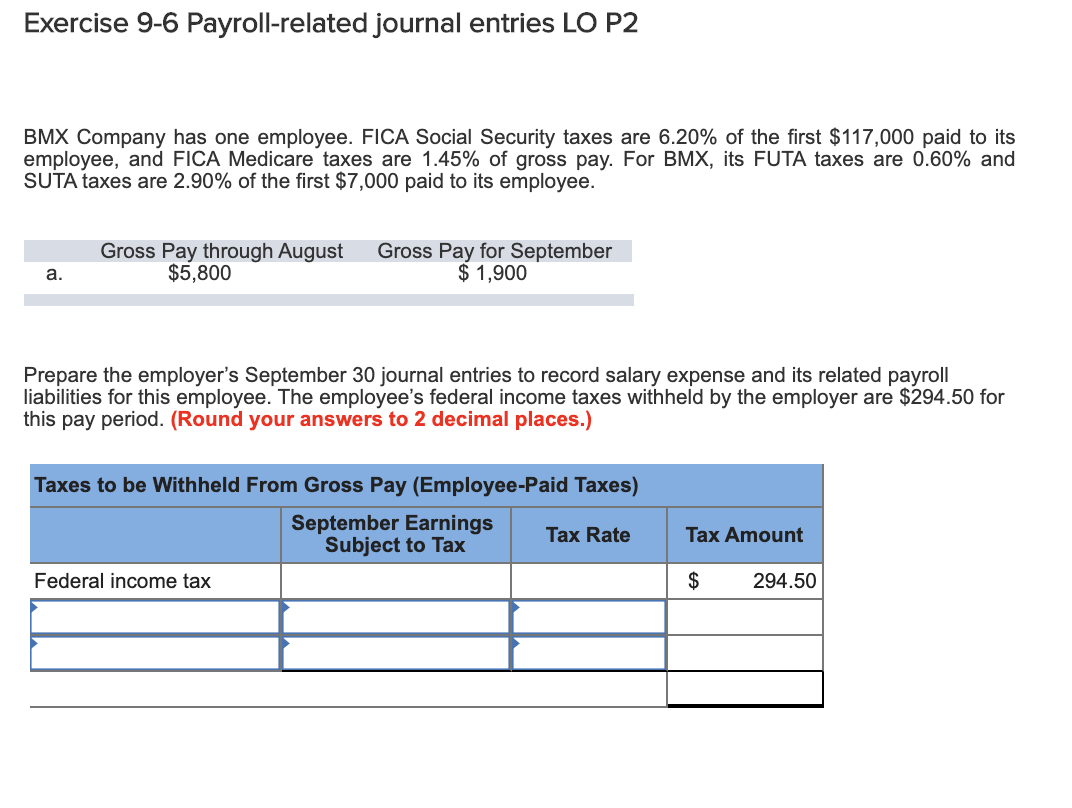 Exercise 9-6 Payroll-related journal entries LO P2

BMX Company has one employee. FICA Social Security taxes are 6.20% of the first \$117,000 paid to its employee, and FICA Medicare taxes are 1.45% of gross pay. For BMX, its FUTA taxes are 0.60% and SUTA taxes are 2.90% of the first \$7,000 paid to its employee.

| | Gross Pay through August | Gross Pay for September |
|---|---|---|
| a. | \$5,800 | \$ 1,900 |

Prepare the employer's September 30 journal entries to record salary expense and its related payroll liabilities for this employee. The employee's federal income taxes withheld by the employer are \$294.50 for this pay period. (Round your answers to 2 decimal places.)

Taxes to be Withheld From Gross Pay (Employee-Paid Taxes)

| | September Earnings Subject to Tax | Tax Rate | Tax Amount |
|---|---|---|---|
| Federal income tax | | | \$ 294.50 |
| | | | |
| | | | |
| | | | |